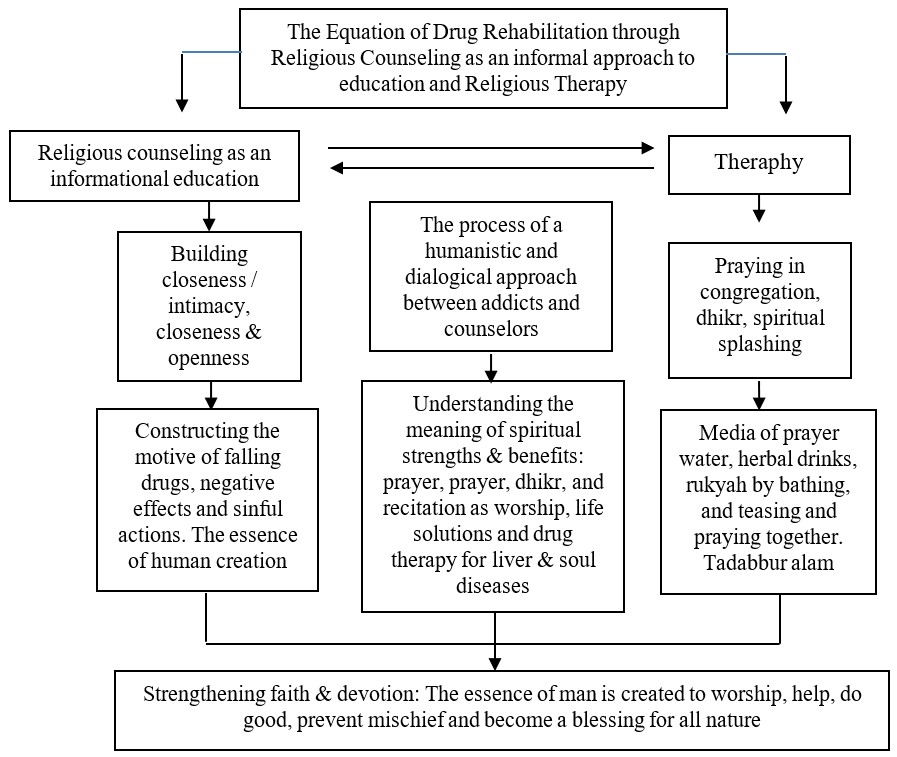 The Equation of Drug Rehabilitation through Religious Counseling as an informal approach to education and Religious Therapy

Religious counseling as an informational education

Theraphy

Building closeness / intimacy, closeness & openness

The process of a humanistic and dialogical approach between addicts and counselors

Praying in congregation, dhikr, spiritual splashing

Constructing the motive of falling drugs, negative effects and sinful actions. The essence of human creation

Understanding the meaning of spiritual strengths & benefits: prayer, prayer, dhikr, and recitation as worship, life solutions and drug therapy for liver & soul diseases

Media of prayer water, herbal drinks, rukyah by bathing, and teasing and praying together. Tadabbur alam

Strengthening faith & devotion: The essence of man is created to worship, help, do good, prevent mischief and become a blessing for all nature